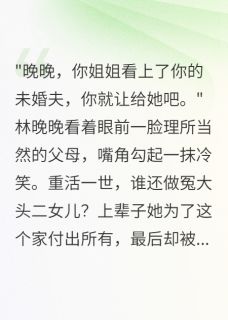 "晚晚，你姐姐看上了你的未婚夫，你就让给她吧。"林晚晚看着眼前一脸理所当然的父母，嘴角勾起一抹冷笑。重活一世，谁还做冤大头二女儿？上辈子她为了这个家付出所有，最后却被...